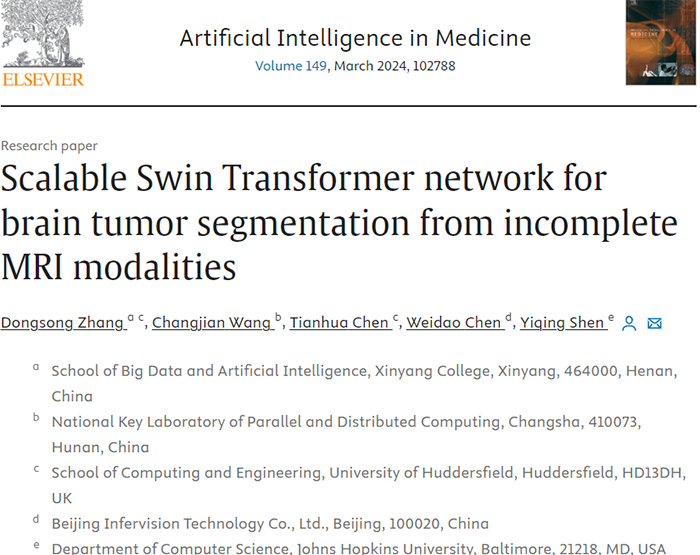 ELSEVIER

Artificial Intelligence in Medicine
Volume 149, March 2024, 102788

Research paper

Scalable Swin Transformer network for brain tumor segmentation from incomplete MRI modalities

Dongsong Zhang $^{a\ c}$, Changjian Wang $^{b}$, Tianhua Chen $^{c}$, Weidao Chen $^{d}$, Yiqing Shen $^{e}$

$^{a}$ School of Big Data and Artificial Intelligence, Xinyang College, Xinyang, 464000, Henan, China

$^{b}$ National Key Laboratory of Parallel and Distributed Computing, Changsha, 410073, Hunan, China

$^{c}$ School of Computing and Engineering, University of Huddersfield, Huddersfield, HD13DH, UK

$^{d}$ Beijing Infervision Technology Co., Ltd., Beijing, 100020, China

$^{e}$ Department of Computer Science, Johns Hopkins University, Baltimore, 21218, MD, USA